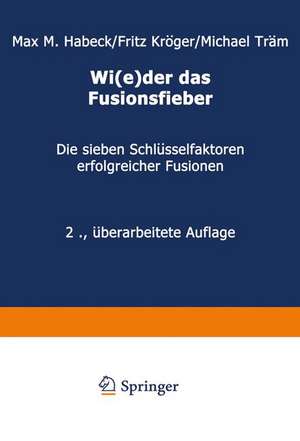 Max M. Habeck/Fritz Kröger/Michael Träm

Wi(e)der das Fusionsfieber

Die sieben Schlüsselfaktoren erfolgreicher Fusionen

2 ., überarbeitete Auflage

Springer